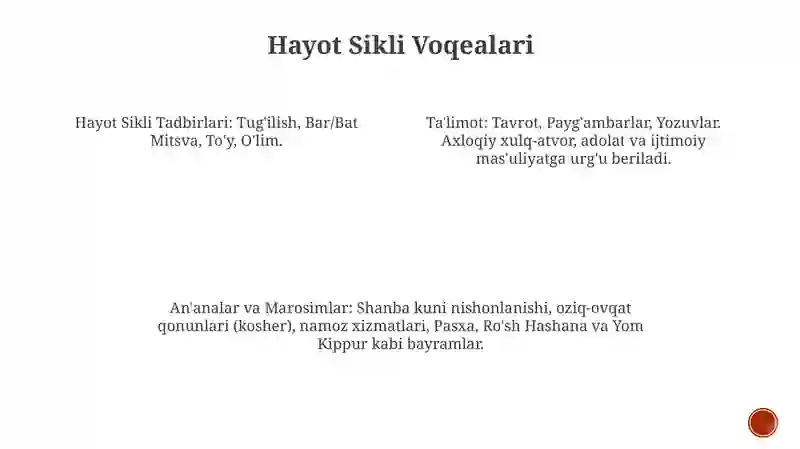 Hayot Sikli Voqealari

Hayot Sikli Tadbirlari: Tug'ilish, Bar/Bat Mitsva, To'y, O'lim.

Ta'limot: Tavrot, Payg'ambarlar, Yozuvlar. Axloqiy xulq-atvor, adolat va ijtimoiy mas'uliyatga urg'u beriladi.

An'analar va Marosimlar: Shanba kuni nishonlanishi, oziq-ovqat qonunlari (kosher), namoz xizmatlari, Pasxa, Ro'sh Hashana va Yom Kippur kabi bayramlar.